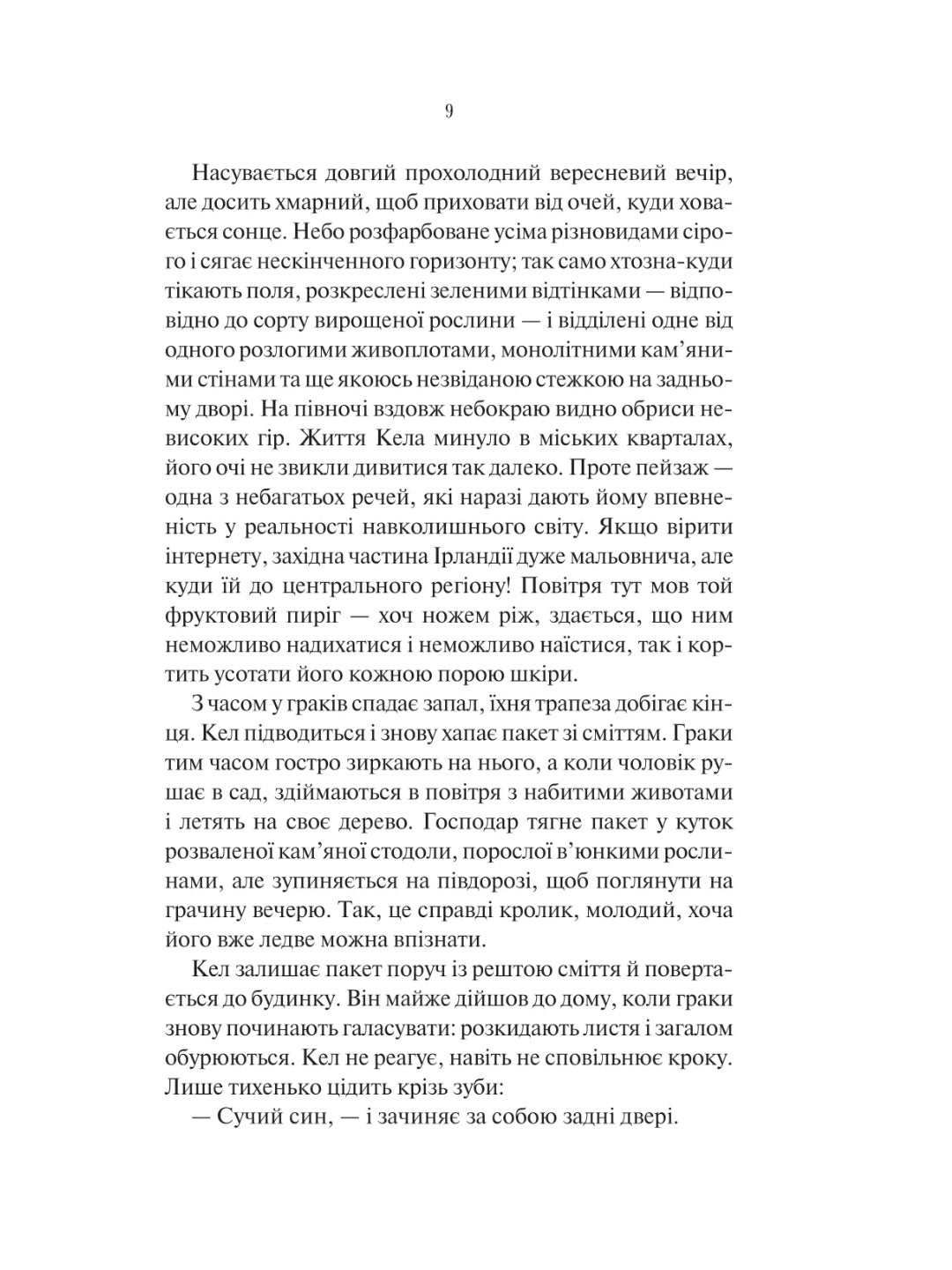 9

Насувається довгий прохолодний вересневий вечір, але досить хмарний, щоб приховати від очей, куди ховається сонце. Небо розфарбоване усіма різновидами сірого і сягає нескінченного горизонту; так само хтозна-куди тікають поля, розкреслені зеленими відтінками — відповідно до сорту вирощеної рослини — і відділені одне від одного розлогими живоплотами, монолітними кам'яними стінами та ще якоюсь незвіданою стежкою на задньому дворі. На півночі вздовж небокраю видно обриси невисоких гір. Життя Кела минуло в міських кварталах, його очі не звикли дивитися так далеко. Проте пейзаж — одна з небагатьох речей, які наразі дають йому впевненість у реальності навколишнього світу. Якщо вірити інтернету, західна частина Ірландії дуже мальовнича, але куди їй до центрального регіону! Повітря тут мов той фруктовий пиріг — хоч ножем ріж, здається, що ним неможливо надихатися і неможливо наїстися, так і кортить усотати його кожною порою шкіри.

З часом у граків спадає запал, їхня трапеза добігає кінця. Кел підводиться і знову хапає пакет зі сміттям. Граки тим часом гостро зиркають на нього, а коли чоловік рушає в сад, здіймаються в повітря з набитими животами і летять на своє дерево. Господар тягне пакет у куток розваленої кам'яної стодоли, порослої в'юнкими рослинами, але зупиняється на півдорозі, щоб поглянути на грачину вечерю. Так, це справді кролик, молодий, хоча його вже ледве можна впізнати.

Кел залишає пакет поруч із рештою сміття й повертається до будинку. Він майже дійшов до дому, коли граки знову починають галасувати: розкидають листя і загалом обурюються. Кел не реагує, навіть не сповільнює кроку. Лише тихенько цідить крізь зуби:

— Сучий син, — і зачиняє за собою задні двері.